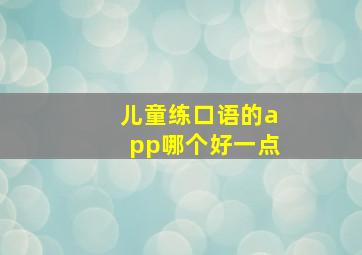 儿童练口语的app哪个好一点